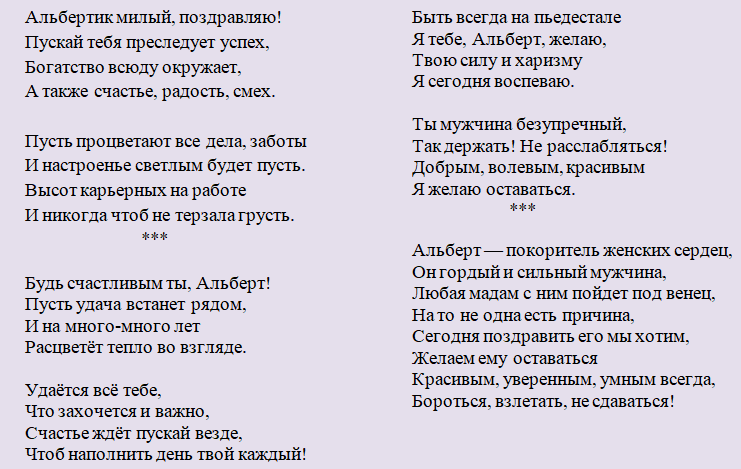 Альбертик милый, поздравляю!
Пускай тебя преследует успех,
Богатство всюду окружает,
А также счастье, радость, смех.

Пусть процветают все дела, заботы
И настроенье светлым будет пусть.
Высот карьерных на работе
И никогда чтоб не терзала грусть.
***

Будь счастливым ты, Альберт!
Пусть удача встанет рядом,
И на много-много лет
Расцветёт тепло во взгляде.

Удаётся всё тебе,
Что захочется и важно,
Счастье ждёт пускай везде,
Чтоб наполнить день твой каждый!

Быть всегда на пьедестале
Я тебе, Альберт, желаю,
Твою силу и харизму
Я сегодня воспеваю.

Ты мужчина безупречный,
Так держать! Не расслабляться!
Добрым, волевым, красивым
Я желаю оставаться.
***

Альберт — покоритель женских сердец,
Он гордый и сильный мужчина,
Любая мадам с ним пойдет под венец,
На то не одна есть причина,
Сегодня поздравить его мы хотим,
Желаем ему оставаться
Красивым, уверенным, умным всегда,
Бороться, взлетать, не сдаваться!